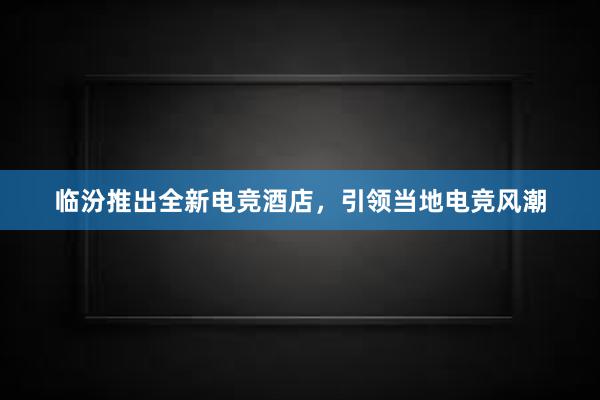 临汾推出全新电竞酒店，引领当地电竞风潮